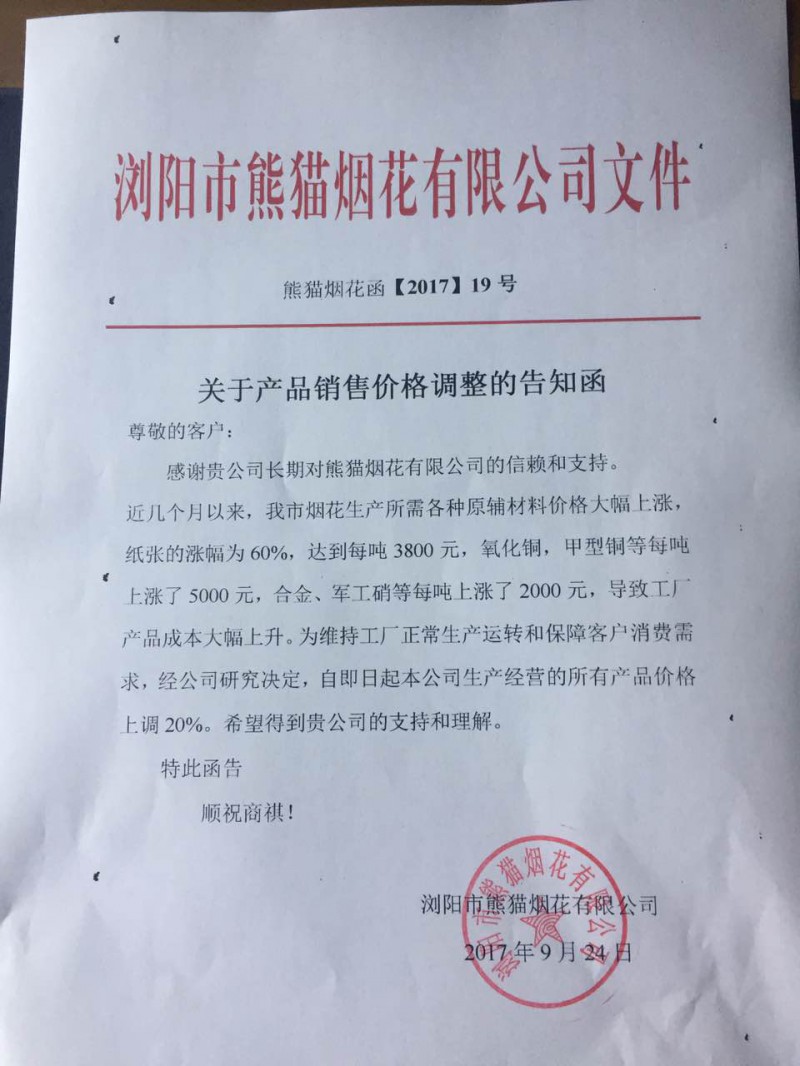 浏阳市熊猫烟花有限公司文件

熊猫烟花函【2017】19号

关于产品销售价格调整的告知函

尊敬的客户：

感谢贵公司长期对熊猫烟花有限公司的信赖和支持。

近几个月以来，我市烟花生产所需各种原辅材料价格大幅上涨，纸张的涨幅为60%，达到每吨3800元，氧化铜，甲型铜等每吨上涨了5000元，合金、军工硝等每吨上涨了2000元，导致工厂产品成本大幅上升。为维持工厂正常生产运转和保障客户消费需求，经公司研究决定，自即日起本公司生产经营的所有产品价格上调20%。希望得到贵公司的支持和理解。

特此函告

顺祝商祺！

浏阳市熊猫烟花有限公司
2017年9月24日

浏阳市熊猫烟花有限公司